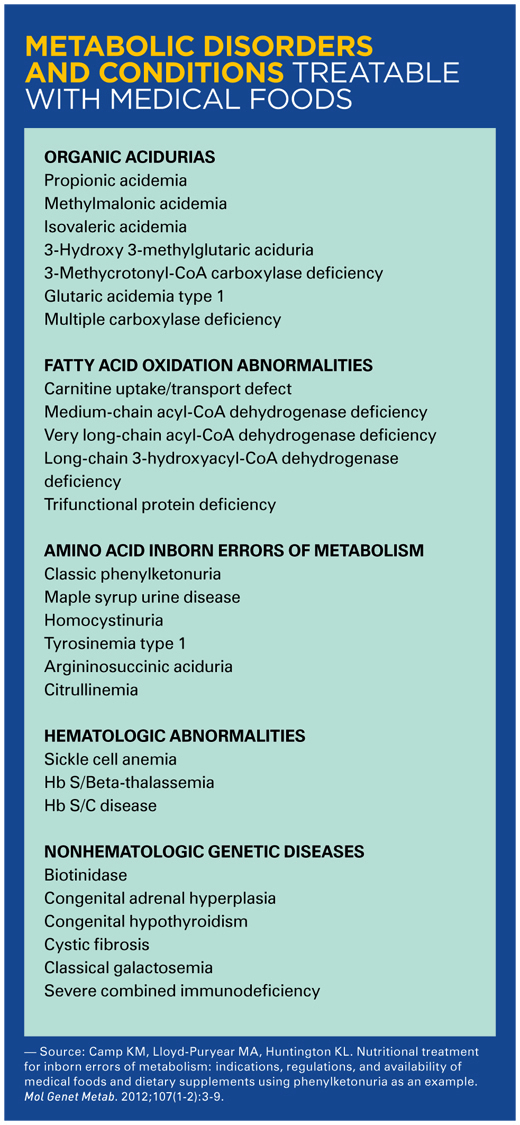 METABOLIC DISORDERS AND CONDITIONS TREATABLE WITH MEDICAL FOODS

ORGANIC ACIDURIAS
Propionic acidemia
Methylmalonic acidemia
Isovaleric acidemia
3-Hydroxy 3-methylglutaric aciduria
3-Methycrotonyl-CoA carboxylase deficiency
Glutaric acidemia type 1
Multiple carboxylase deficiency

FATTY ACID OXIDATION ABNORMALITIES
Carnitine uptake/transport defect
Medium-chain acyl-CoA dehydrogenase deficiency
Very long-chain acyl-CoA dehydrogenase deficiency
Long-chain 3-hydroxyacyl-CoA dehydrogenase deficiency
Trifunctional protein deficiency

AMINO ACID INBORN ERRORS OF METABOLISM
Classic phenylketonuria
Maple syrup urine disease
Homocystinuria
Tyrosinemia type 1
Argininosuccinic aciduria
Citrullinemia

HEMATOLOGIC ABNORMALITIES
Sickle cell anemia
Hb S/Beta-thalassemia
Hb S/C disease

NONHEMATOLOGIC GENETIC DISEASES
Biotinidase
Congenital adrenal hyperplasia
Congenital hypothyroidism
Cystic fibrosis
Classical galactosemia
Severe combined immunodeficiency

— Source: Camp KM, Lloyd-Puryear MA, Huntington KL. Nutritional treatment for inborn errors of metabolism: indications, regulations, and availability of medical foods and dietary supplements using phenylketonuria as an example. Mol Genet Metab. 2012;107(1-2):3-9.